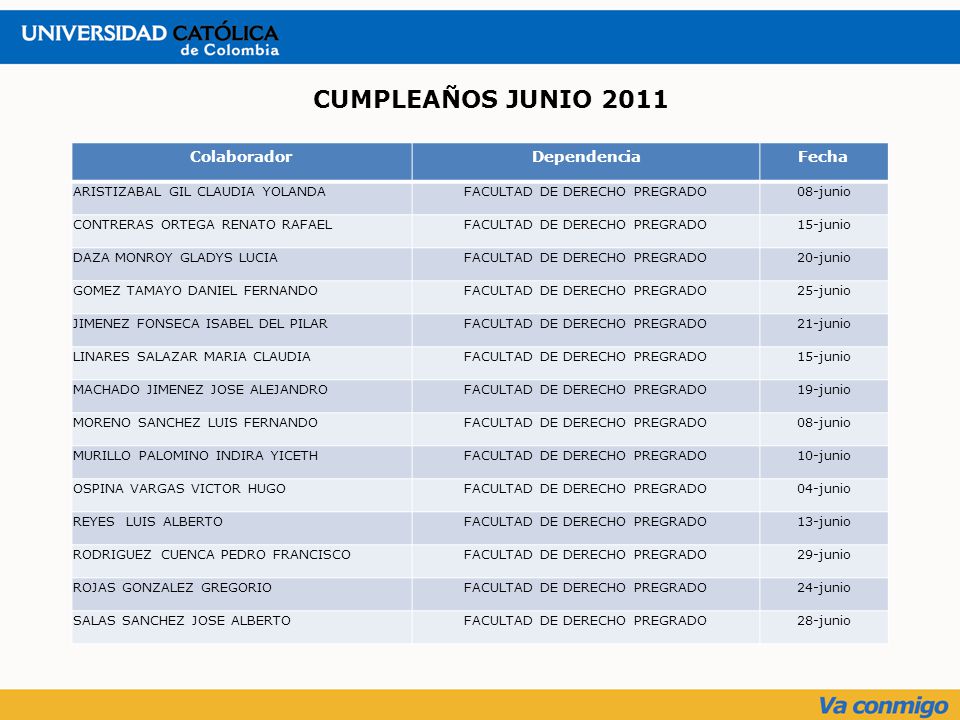 UNIVERSIDAD CATÓLICA
de Colombia

CUMPLEAÑOS JUNIO 2011

| Colaborador | Dependencia | Fecha |
|---|---|---|
| ARISTIZABAL GIL CLAUDIA YOLANDA | FACULTAD DE DERECHO PREGRADO | 08-junio |
| CONTRERAS ORTEGA RENATO RAFAEL | FACULTAD DE DERECHO PREGRADO | 15-junio |
| DAZA MONROY GLADYS LUCIA | FACULTAD DE DERECHO PREGRADO | 20-junio |
| GOMEZ TAMAYO DANIEL FERNANDO | FACULTAD DE DERECHO PREGRADO | 25-junio |
| JIMENEZ FONSECA ISABEL DEL PILAR | FACULTAD DE DERECHO PREGRADO | 21-junio |
| LINARES SALAZAR MARIA CLAUDIA | FACULTAD DE DERECHO PREGRADO | 15-junio |
| MACHADO JIMENEZ JOSE ALEJANDRO | FACULTAD DE DERECHO PREGRADO | 19-junio |
| MORENO SANCHEZ LUIS FERNANDO | FACULTAD DE DERECHO PREGRADO | 08-junio |
| MURILLO PALOMINO INDIRA YICETH | FACULTAD DE DERECHO PREGRADO | 10-junio |
| OSPINA VARGAS VICTOR HUGO | FACULTAD DE DERECHO PREGRADO | 04-junio |
| REYES LUIS ALBERTO | FACULTAD DE DERECHO PREGRADO | 13-junio |
| RODRIGUEZ CUENCA PEDRO FRANCISCO | FACULTAD DE DERECHO PREGRADO | 29-junio |
| ROJAS GONZALEZ GREGORIO | FACULTAD DE DERECHO PREGRADO | 24-junio |
| SALAS SANCHEZ JOSE ALBERTO | FACULTAD DE DERECHO PREGRADO | 28-junio |

Va conmigo